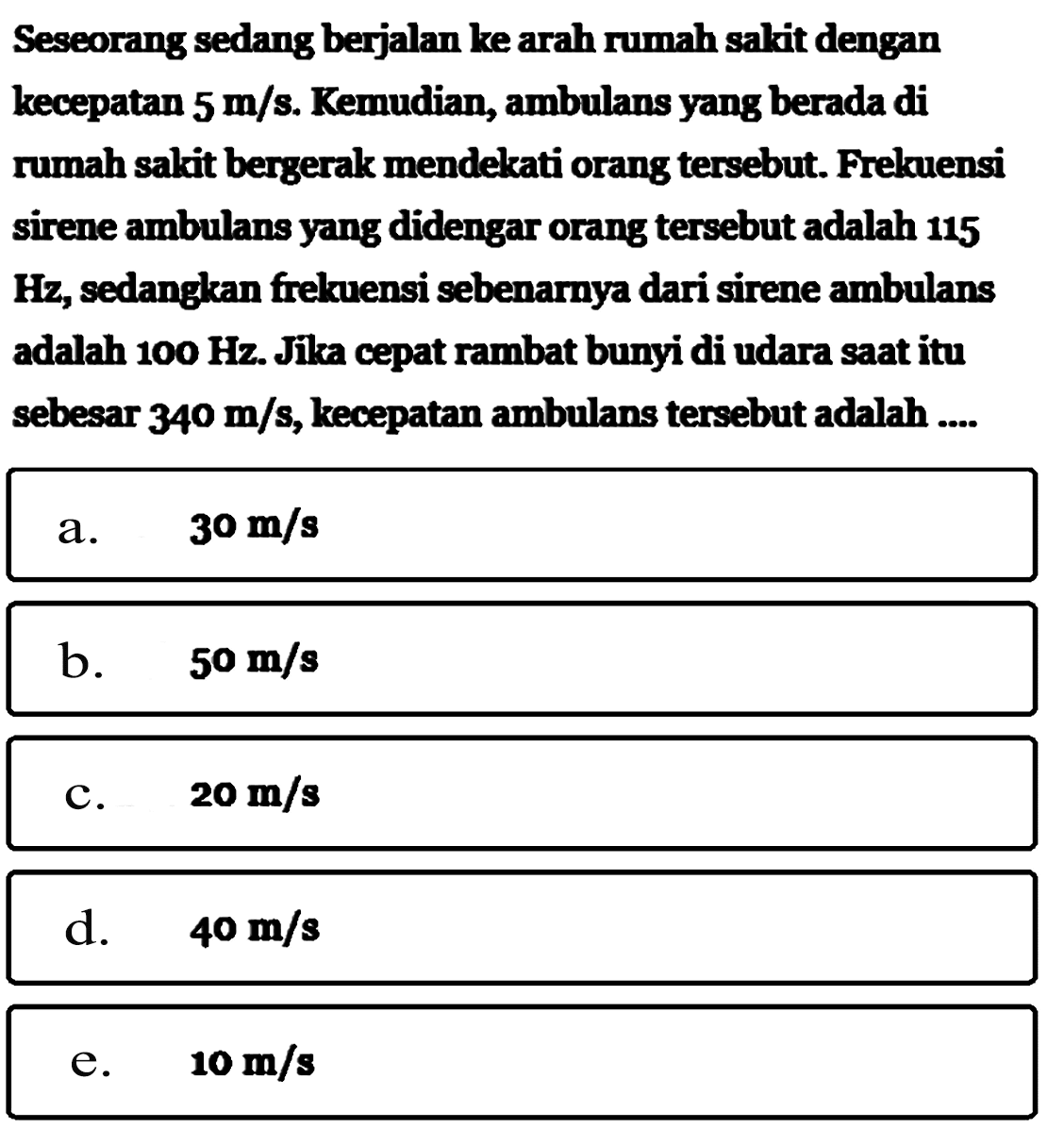 Seseorang sedang berjalan ke arah rumah sakit dengan kecepatan 5 m/s. Kemudian, ambulans yang berada di rumah sakit bergerak mendekati orang tersebut. Frekuensi sirene ambulans yang didengar orang tersebut adalah 115 Hz, sedangkan frekuensi sebenarnya dari sirene ambulans adalah 100 Hz. Jika cepat rambat bunyi di udara saat itu sebesar 340 m/s, kecepatan ambulans tersebut adalah ....

a. 30 m/s

b. 50 m/s

c. 20 m/s

d. 40 m/s

e. 10 m/s